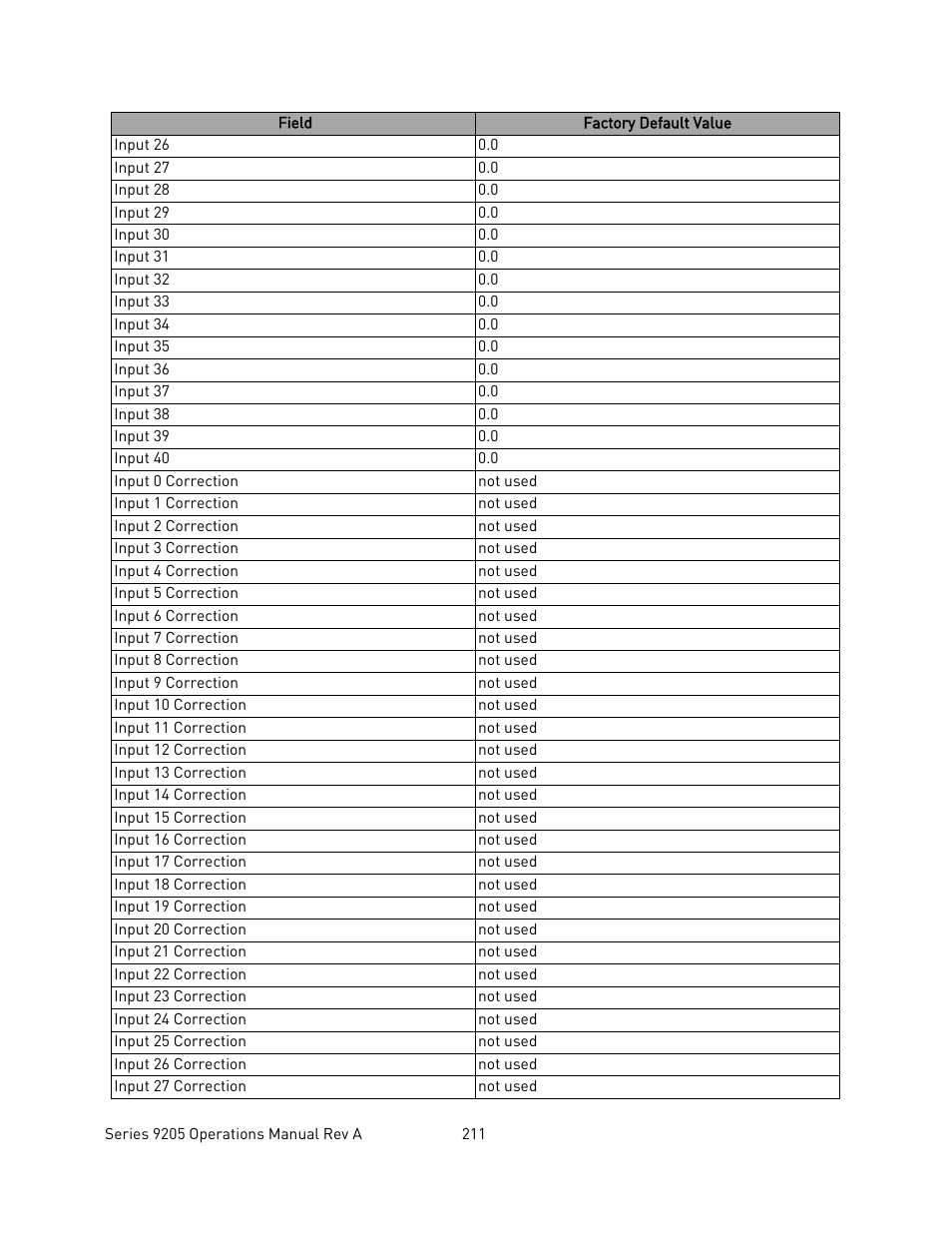 | Field | Factory Default Value |
|---|---|
| Input 26 | 0.0 |
| Input 27 | 0.0 |
| Input 28 | 0.0 |
| Input 29 | 0.0 |
| Input 30 | 0.0 |
| Input 31 | 0.0 |
| Input 32 | 0.0 |
| Input 33 | 0.0 |
| Input 34 | 0.0 |
| Input 35 | 0.0 |
| Input 36 | 0.0 |
| Input 37 | 0.0 |
| Input 38 | 0.0 |
| Input 39 | 0.0 |
| Input 40 | 0.0 |
| Input 0 Correction | not used |
| Input 1 Correction | not used |
| Input 2 Correction | not used |
| Input 3 Correction | not used |
| Input 4 Correction | not used |
| Input 5 Correction | not used |
| Input 6 Correction | not used |
| Input 7 Correction | not used |
| Input 8 Correction | not used |
| Input 9 Correction | not used |
| Input 10 Correction | not used |
| Input 11 Correction | not used |
| Input 12 Correction | not used |
| Input 13 Correction | not used |
| Input 14 Correction | not used |
| Input 15 Correction | not used |
| Input 16 Correction | not used |
| Input 17 Correction | not used |
| Input 18 Correction | not used |
| Input 19 Correction | not used |
| Input 20 Correction | not used |
| Input 21 Correction | not used |
| Input 22 Correction | not used |
| Input 23 Correction | not used |
| Input 24 Correction | not used |
| Input 25 Correction | not used |
| Input 26 Correction | not used |
| Input 27 Correction | not used |

Series 9205 Operations Manual Rev A 211